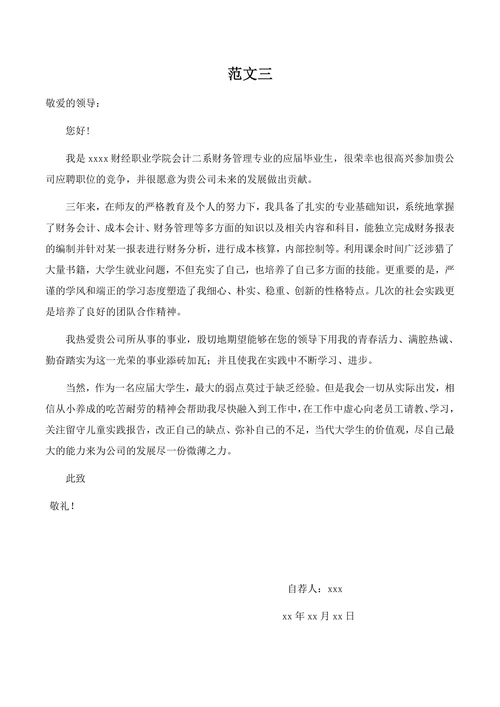 范文三

敬爱的领导：

您好！

我是 xxxx 财经职业学院会计二系财务管理专业的应届毕业生，很荣幸也很高兴参加贵公司应聘职位的竞争，并很愿意为贵公司未来的发展做出贡献。

三年来，在师友的严格教育及个人的努力下，我具备了扎实的专业基础知识，系统地掌握了财务会计、成本会计、财务管理等多方面的知识以及相关内容和科目，能独立完成财务报表的编制并针对某一报表进行财务分析，进行成本核算，内部控制等。利用课余时间广泛涉猎了大量书籍，大学生就业问题，不但充实了自己，也培养了自己多方面的技能。更重要的是，严谨的学风和端正的学习态度塑造了我细心、朴实、稳重、创新的性格特点。几次的社会实践更是培养了良好的团队合作精神。

我热爱贵公司所从事的事业，殷切地期望能够在您的领导下用我的青春活力、满腔热诚、勤奋踏实为这一光荣的事业添砖加瓦；并且使我在实践中不断学习、进步。

当然，作为一名应届大学生，最大的弱点莫过于缺乏经验。但是我会一切从实际出发，相信从小养成的吃苦耐劳的精神会帮助我尽快融入到工作中，在工作中虚心向老员工请教、学习，关注留守儿童实践报告，改正自己的缺点、弥补自己的不足，当代大学生的价值观，尽自己最大的能力来为公司的发展尽一份微薄之力。

此致

敬礼！

自荐人：xxx

xx 年 xx 月 xx 日